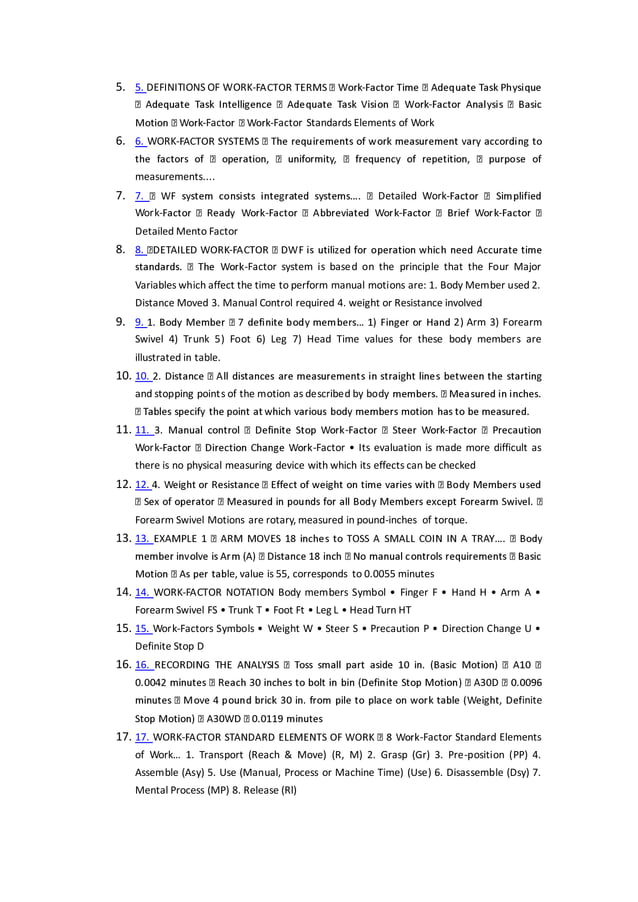 5. 5. DEFINITIONS OF WORK-FACTOR TERMS  Work-Factor Time  Adequate Task Physique  Adequate Task Intelligence  Adequate Task Vision  Work-Factor Analysis  Basic Motion  Work-Factor  Work-Factor Standards Elements of Work

6. 6. WORK-FACTOR SYSTEMS  The requirements of work measurement vary according to the factors of  operation,  uniformity,  frequency of repetition,  purpose of measurements....

7. 7.  WF system consists integrated systems….  Detailed Work-Factor  Simplified Work-Factor  Ready Work-Factor  Abbreviated Work-Factor  Brief Work-Factor  Detailed Mento Factor

8. 8. DETAILED WORK-FACTOR  DWF is utilized for operation which need Accurate time standards.  The Work-Factor system is based on the principle that the Four Major Variables which affect the time to perform manual motions are: 1. Body Member used 2. Distance Moved 3. Manual Control required 4. weight or Resistance involved

9. 9. 1. Body Member  7 definite body members… 1) Finger or Hand 2) Arm 3) Forearm Swivel 4) Trunk 5) Foot 6) Leg 7) Head Time values for these body members are illustrated in table.

10. 10. 2. Distance  All distances are measurements in straight lines between the starting and stopping points of the motion as described by body members.  Measured in inches.  Tables specify the point at which various body members motion has to be measured.

11. 11. 3. Manual control  Definite Stop Work-Factor  Steer Work-Factor  Precaution Work-Factor  Direction Change Work-Factor • Its evaluation is made more difficult as there is no physical measuring device with which its effects can be checked

12. 12. 4. Weight or Resistance  Effect of weight on time varies with  Body Members used  Sex of operator  Measured in pounds for all Body Members except Forearm Swivel.  Forearm Swivel Motions are rotary, measured in pound-inches of torque.

13. 13. EXAMPLE 1  ARM MOVES 18 inches to TOSS A SMALL COIN IN A TRAY….  Body member involve is Arm (A)  Distance 18 inch  No manual controls requirements  Basic Motion  As per table, value is 55, corresponds to 0.0055 minutes

14. 14. WORK-FACTOR NOTATION Body members Symbol • Finger F • Hand H • Arm A • Forearm Swivel FS • Trunk T • Foot Ft • Leg L • Head Turn HT

15. 15. Work-Factors Symbols • Weight W • Steer S • Precaution P • Direction Change U • Definite Stop D

16. 16. RECORDING THE ANALYSIS  Toss small part aside 10 in. (Basic Motion)  A10  0.0042 minutes  Reach 30 inches to bolt in bin (Definite Stop Motion)  A30D  0.0096 minutes  Move 4 pound brick 30 in. from pile to place on work table (Weight, Definite Stop Motion)  A30WD  0.0119 minutes

17. 17. WORK-FACTOR STANDARD ELEMENTS OF WORK  8 Work-Factor Standard Elements of Work… 1. Transport (Reach & Move) (R, M) 2. Grasp (Gr) 3. Pre-position (PP) 4. Assemble (Asy) 5. Use (Manual, Process or Machine Time) (Use) 6. Disassemble (Dsy) 7. Mental Process (MP) 8. Release (Rl)